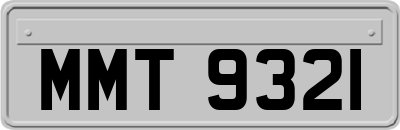 MMT 9321